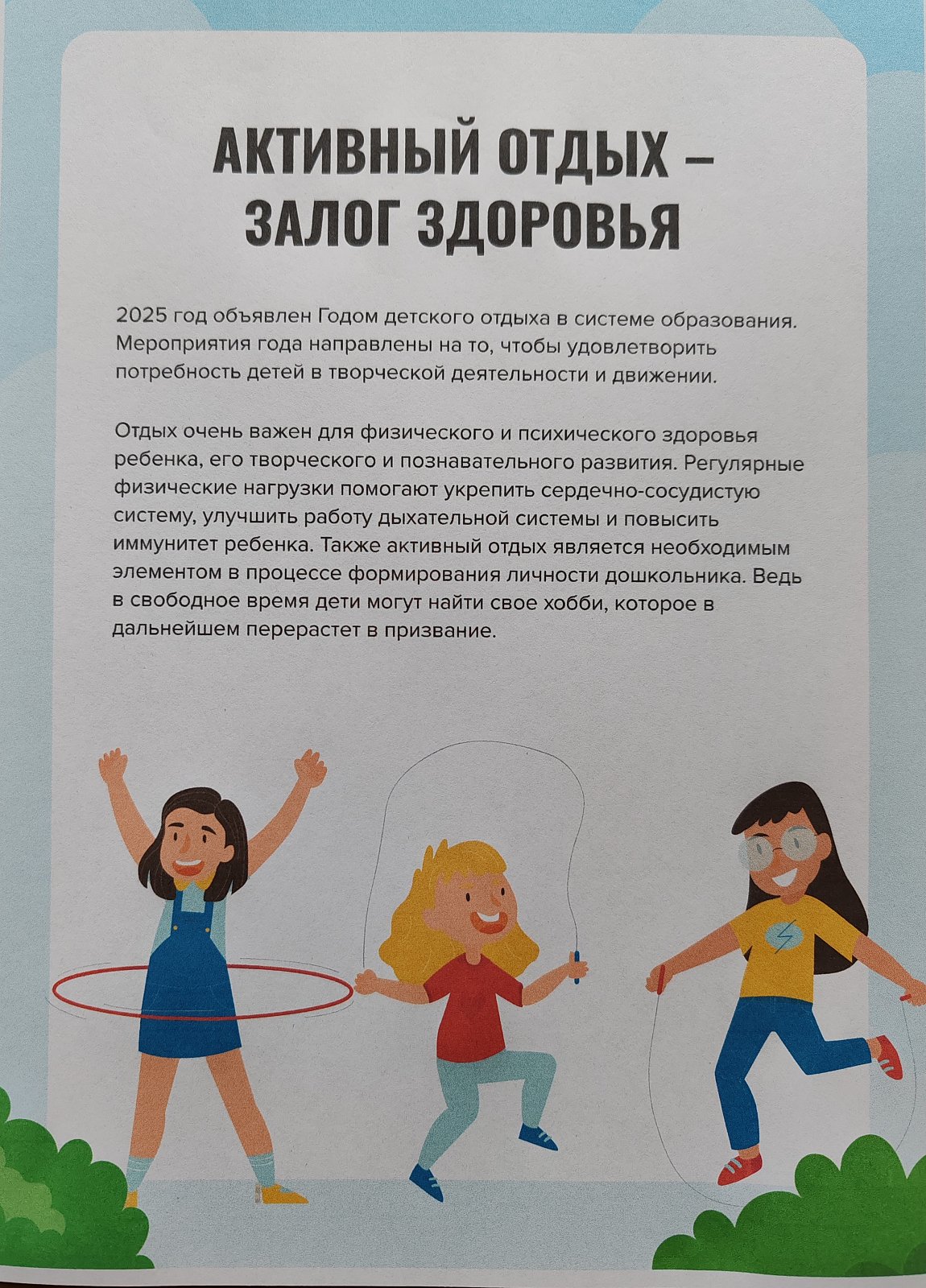 АКТИВНЫЙ ОТДЫХ –
ЗАЛОГ ЗДОРОВЬЯ

2025 год объявлен Годом детского отдыха в системе образования. Мероприятия года направлены на то, чтобы удовлетворить потребность детей в творческой деятельности и движении.

Отдых очень важен для физического и психического здоровья ребенка, его творческого и познавательного развития. Регулярные физические нагрузки помогают укрепить сердечно-сосудистую систему, улучшить работу дыхательной системы и повысить иммунитет ребенка. Также активный отдых является необходимым элементом в процессе формирования личности дошкольника. Ведь в свободное время дети могут найти свое хобби, которое в дальнейшем перерастет в призвание.